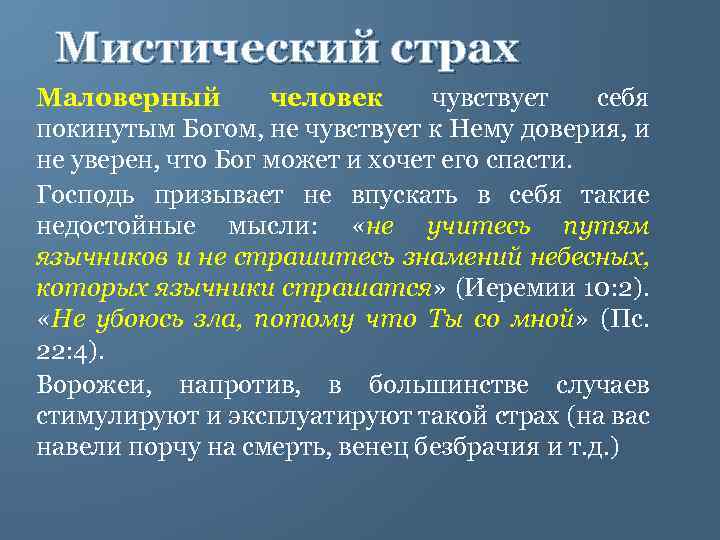 Мистический страх

Маловерный человек чувствует себя покинутым Богом, не чувствует к Нему доверия, и не уверен, что Бог может и хочет его спасти.

Господь призывает не впускать в себя такие недостойные мысли: «не учитесь путям язычников и не страшитесь знамений небесных, которых язычники страшатся» (Иеремии 10:2). «Не убоюсь зла, потому что Ты со мной» (Пс. 22:4).

Ворожеи, напротив, в большинстве случаев стимулируют и эксплуатируют такой страх (на вас навели порчу на смерть, венец безбрачия и т.д.)